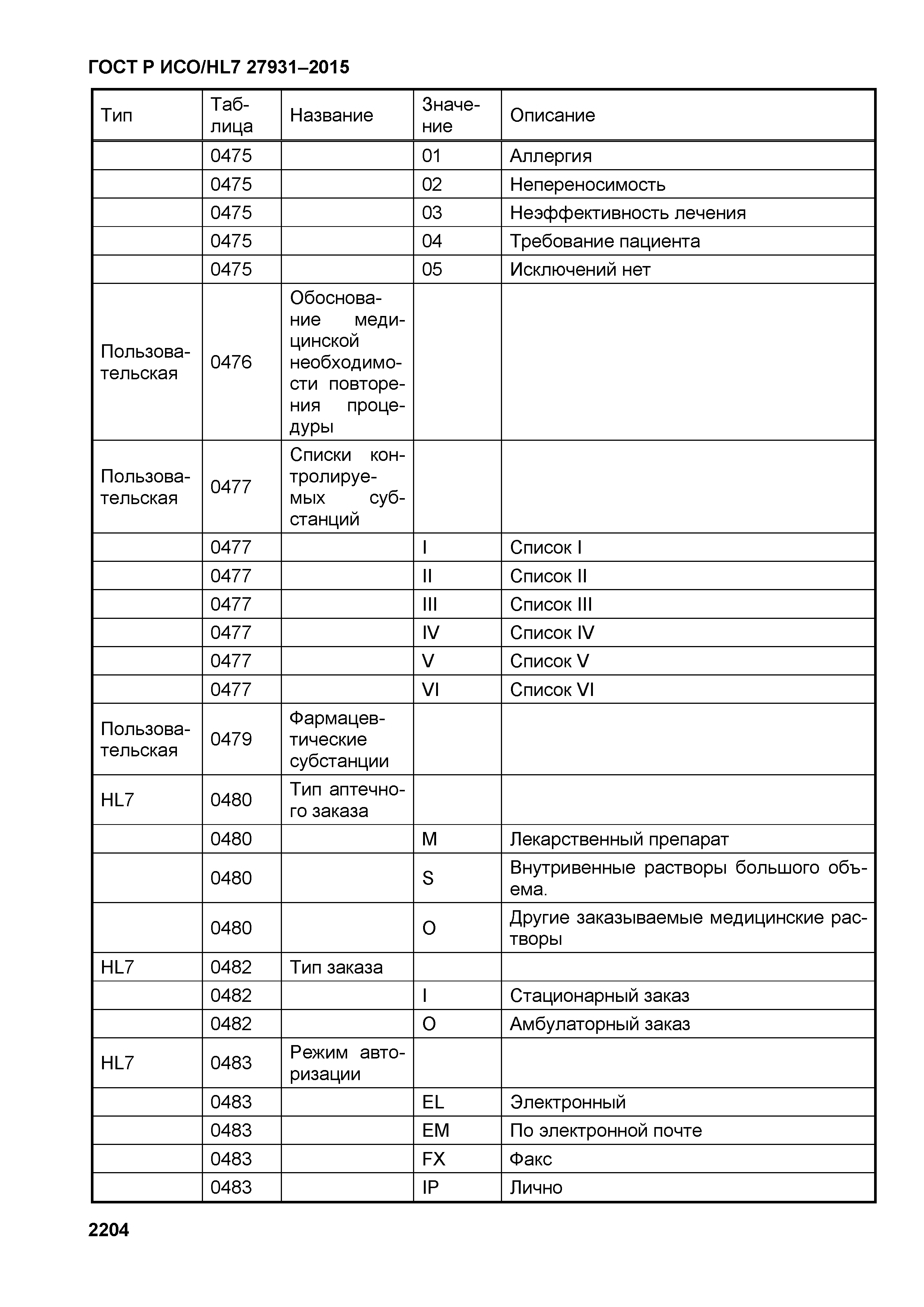 ГОСТ Р ИСО/HL7 27931–2015

| Тип | Таблица | Название | Значение | Описание |
|---|---|---|---|---|
| | 0475 | | 01 | Аллергия |
| | 0475 | | 02 | Непереносимость |
| | 0475 | | 03 | Неэффективность лечения |
| | 0475 | | 04 | Требование пациента |
| | 0475 | | 05 | Исключений нет |
| Пользовательская | 0476 | Обоснование медицинской необходимости повторения процедуры | | |
| Пользовательская | 0477 | Списки контролируемых субстанций | | |
| | 0477 | | I | Список I |
| | 0477 | | II | Список II |
| | 0477 | | III | Список III |
| | 0477 | | IV | Список IV |
| | 0477 | | V | Список V |
| | 0477 | | VI | Список VI |
| Пользовательская | 0479 | Фармацевтические субстанции | | |
| HL7 | 0480 | Тип аптечного заказа | | |
| | 0480 | | M | Лекарственный препарат |
| | 0480 | | S | Внутривенные растворы большого объема. |
| | 0480 | | O | Другие заказываемые медицинские растворы |
| HL7 | 0482 | Тип заказа | | |
| | 0482 | | I | Стационарный заказ |
| | 0482 | | O | Амбулаторный заказ |
| HL7 | 0483 | Режим авторизации | | |
| | 0483 | | EL | Электронный |
| | 0483 | | EM | По электронной почте |
| | 0483 | | FX | Факс |
| | 0483 | | IP | Лично |

2204